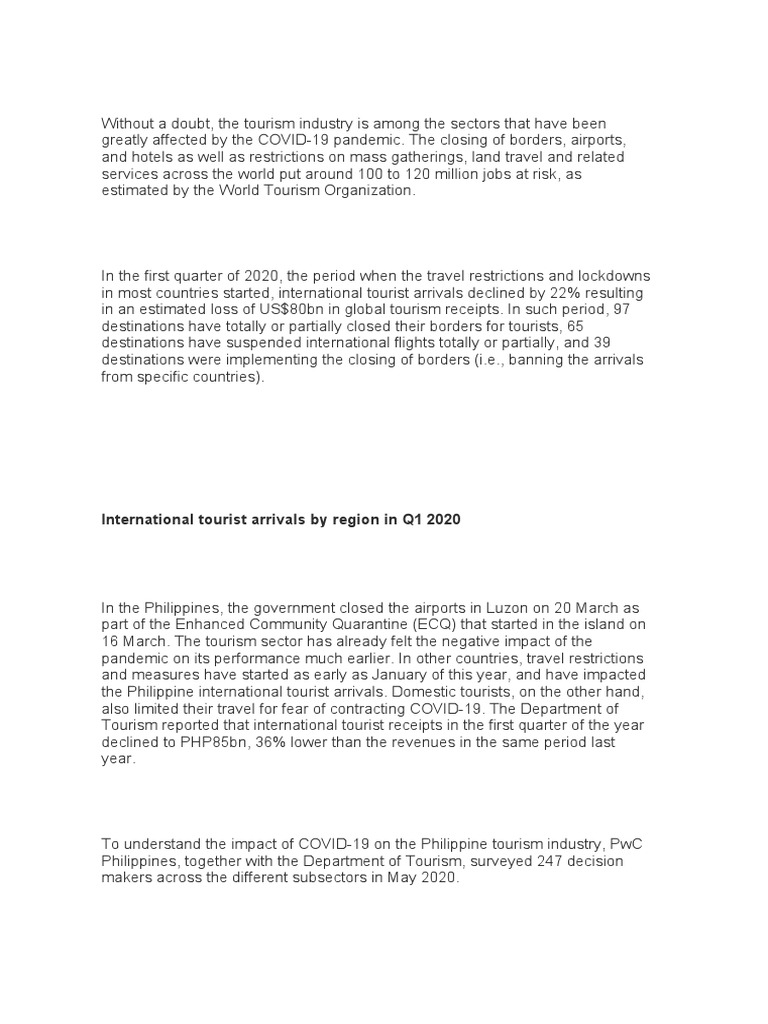 Without a doubt, the tourism industry is among the sectors that have been greatly affected by the COVID-19 pandemic. The closing of borders, airports, and hotels as well as restrictions on mass gatherings, land travel and related services across the world put around 100 to 120 million jobs at risk, as estimated by the World Tourism Organization.

In the first quarter of 2020, the period when the travel restrictions and lockdowns in most countries started, international tourist arrivals declined by 22% resulting in an estimated loss of US$80bn in global tourism receipts. In such period, 97 destinations have totally or partially closed their borders for tourists, 65 destinations have suspended international flights totally or partially, and 39 destinations were implementing the closing of borders (i.e., banning the arrivals from specific countries).

International tourist arrivals by region in Q1 2020

In the Philippines, the government closed the airports in Luzon on 20 March as part of the Enhanced Community Quarantine (ECQ) that started in the island on 16 March. The tourism sector has already felt the negative impact of the pandemic on its performance much earlier. In other countries, travel restrictions and measures have started as early as January of this year, and have impacted the Philippine international tourist arrivals. Domestic tourists, on the other hand, also limited their travel for fear of contracting COVID-19. The Department of Tourism reported that international tourist receipts in the first quarter of the year declined to PHP85bn, 36% lower than the revenues in the same period last year.

To understand the impact of COVID-19 on the Philippine tourism industry, PwC Philippines, together with the Department of Tourism, surveyed 247 decision makers across the different subsectors in May 2020.